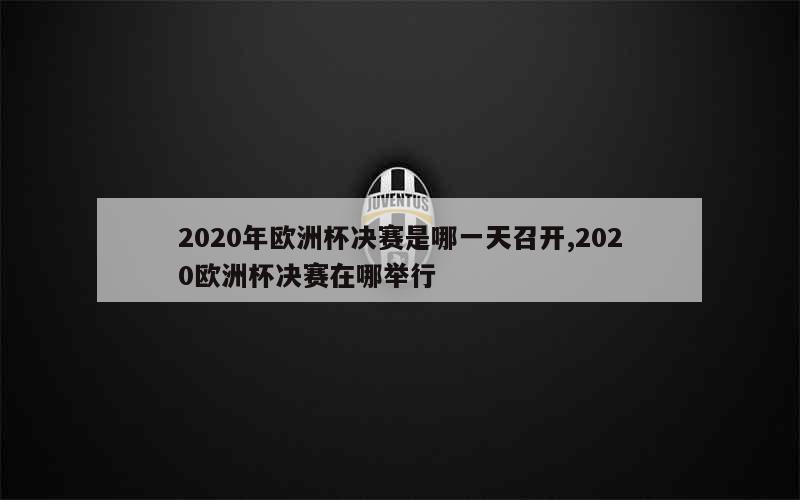 JUVENTUS

2020年欧洲杯决赛是哪一天召开,2020欧洲杯决赛在哪举行